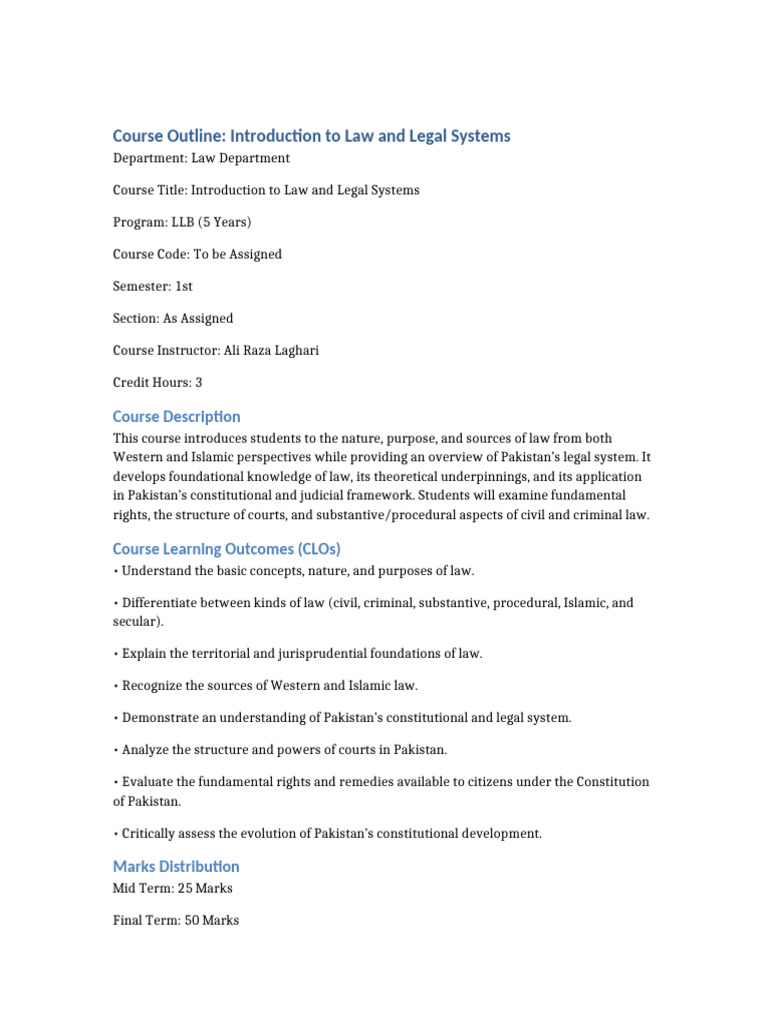 Course Outline: Introduction to Law and Legal Systems

Department: Law Department

Course Title: Introduction to Law and Legal Systems

Program: LLB (5 Years)

Course Code: To be Assigned

Semester: 1st

Section: As Assigned

Course Instructor: Ali Raza Laghari

Credit Hours: 3

Course Description

This course introduces students to the nature, purpose, and sources of law from both Western and Islamic perspectives while providing an overview of Pakistan's legal system. It develops foundational knowledge of law, its theoretical underpinnings, and its application in Pakistan's constitutional and judicial framework. Students will examine fundamental rights, the structure of courts, and substantive/procedural aspects of civil and criminal law.

Course Learning Outcomes (CLOs)

• Understand the basic concepts, nature, and purposes of law.

• Differentiate between kinds of law (civil, criminal, substantive, procedural, Islamic, and secular).

• Explain the territorial and jurisprudential foundations of law.

• Recognize the sources of Western and Islamic law.

• Demonstrate an understanding of Pakistan's constitutional and legal system.

• Analyze the structure and powers of courts in Pakistan.

• Evaluate the fundamental rights and remedies available to citizens under the Constitution of Pakistan.

• Critically assess the evolution of Pakistan's constitutional development.

Marks Distribution

Mid Term: 25 Marks

Final Term: 50 Marks